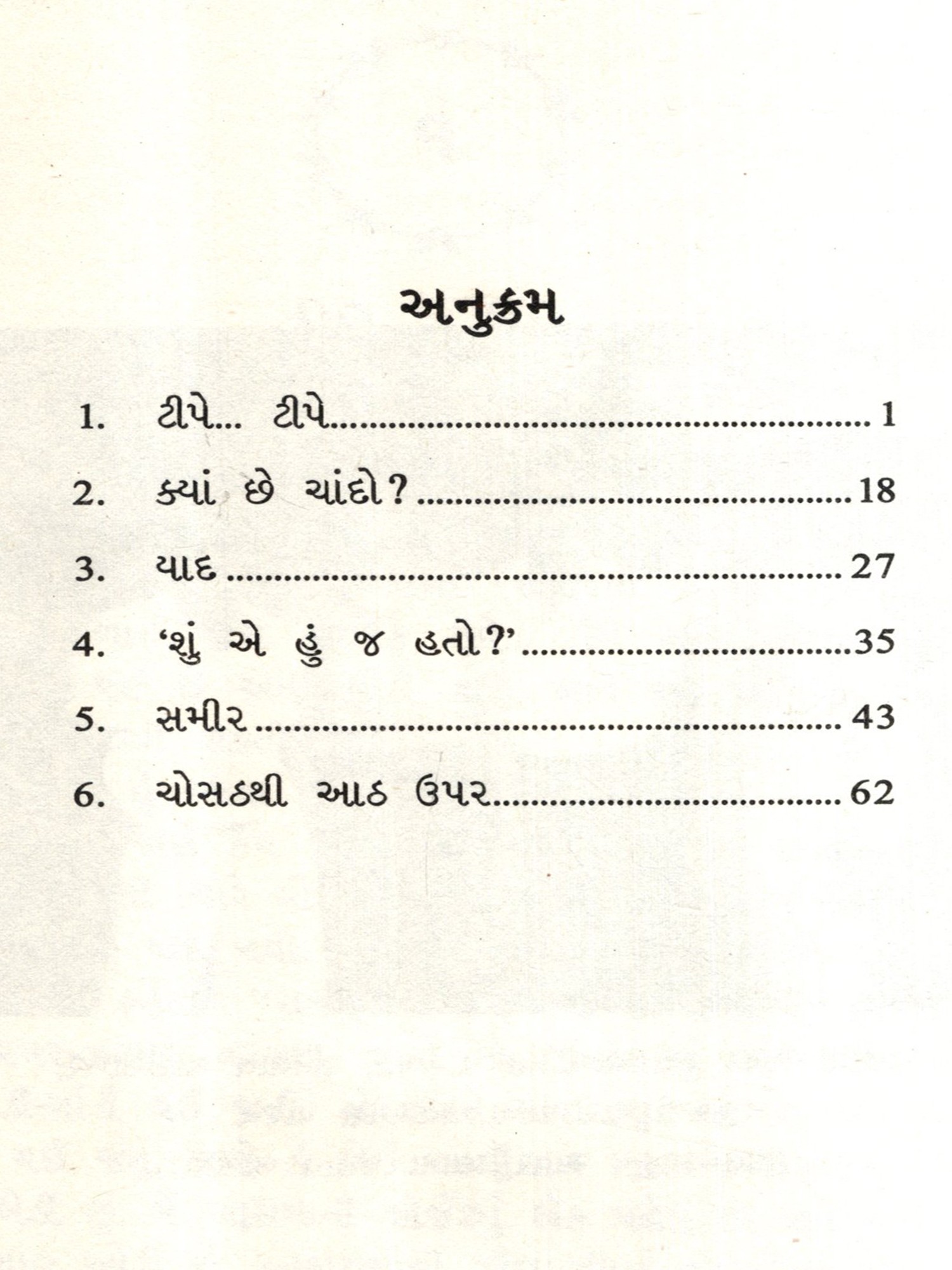 અનુક્રમ

1. ટીપે... ટીપે 1

2. ક્યાં છે ચાંદો? 18

3. યાદ 27

4. 'શું એ હું જ હતો?' 35

5. સમીર 43

6. ચોસઠથી આઠ ઉપર 62